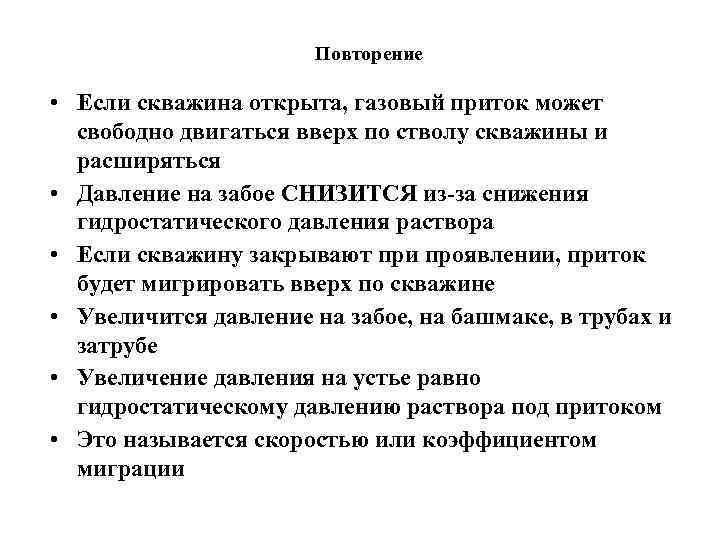 Повторение

• Если скважина открыта, газовый приток может свободно двигаться вверх по стволу скважины и расширяться
• Давление на забое СНИЗИТСЯ из-за снижения гидростатического давления раствора
• Если скважину закрывают при проявлении, приток будет мигрировать вверх по скважине
• Увеличится давление на забое, на башмаке, в трубах и затрубе
• Увеличение давления на устье равно гидростатическому давлению раствора под притоком
• Это называется скоростью или коэффициентом миграции